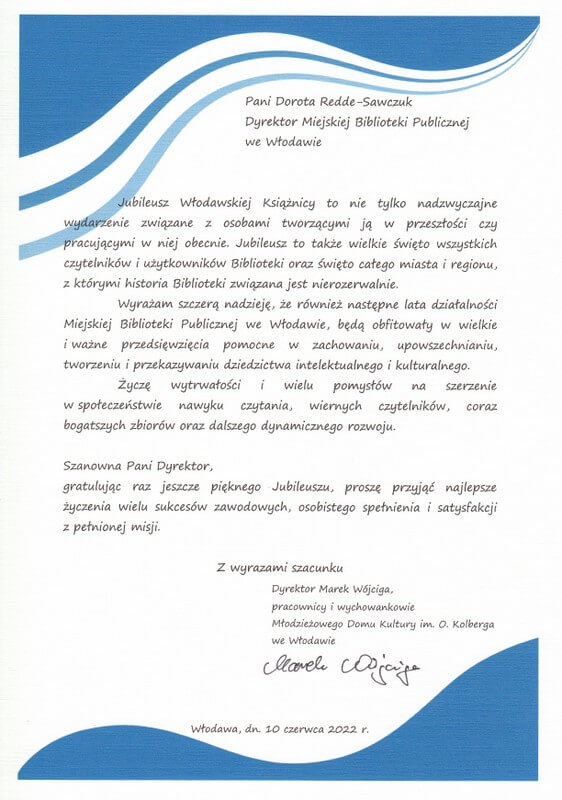 Pani Dorota Redde-Sawczuk
Dyrektor Miejskiej Biblioteki Publicznej
we Włodawie

Jubileusz Włodawskiej Książnicy to nie tylko nadzwyczajne wydarzenie związane z osobami tworzącymi ją w przeszłości czy pracującymi w niej obecnie. Jubileusz to także wielkie święto wszystkich czytelników i użytkowników Biblioteki oraz święto całego miasta i regionu, z którymi historia Biblioteki związana jest nierozerwalnie.

Wyrażam szczerą nadzieję, że również następne lata działalności Miejskiej Biblioteki Publicznej we Włodawie, będą obfitowały w wielkie i ważne przedsięwzięcia pomocne w zachowaniu, upowszechnianiu, tworzeniu i przekazywaniu dziedzictwa intelektualnego i kulturalnego.

Życzę wytrwałości i wielu pomysłów na szerzenie w społeczeństwie nawyku czytania, wiernych czytelników, coraz bogatszych zbiorów oraz dalszego dynamicznego rozwoju.

Szanowna Pani Dyrektor,
gratulując raz jeszcze pięknego Jubileuszu, proszę przyjąć najlepsze życzenia wielu sukcesów zawodowych, osobistego spełnienia i satysfakcji z pełnionej misji.

Z wyrazami szacunku
Dyrektor Marek Wójciga,
pracownicy i wychowankowie
Młodzieżowego Domu Kultury im. O. Kolberga
we Włodawie
Marek Wójciga

Włodawa, dn. 10 czerwca 2022 r.